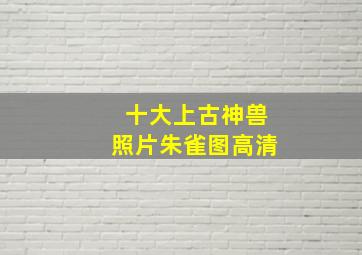 十大上古神兽
照片朱雀图高清